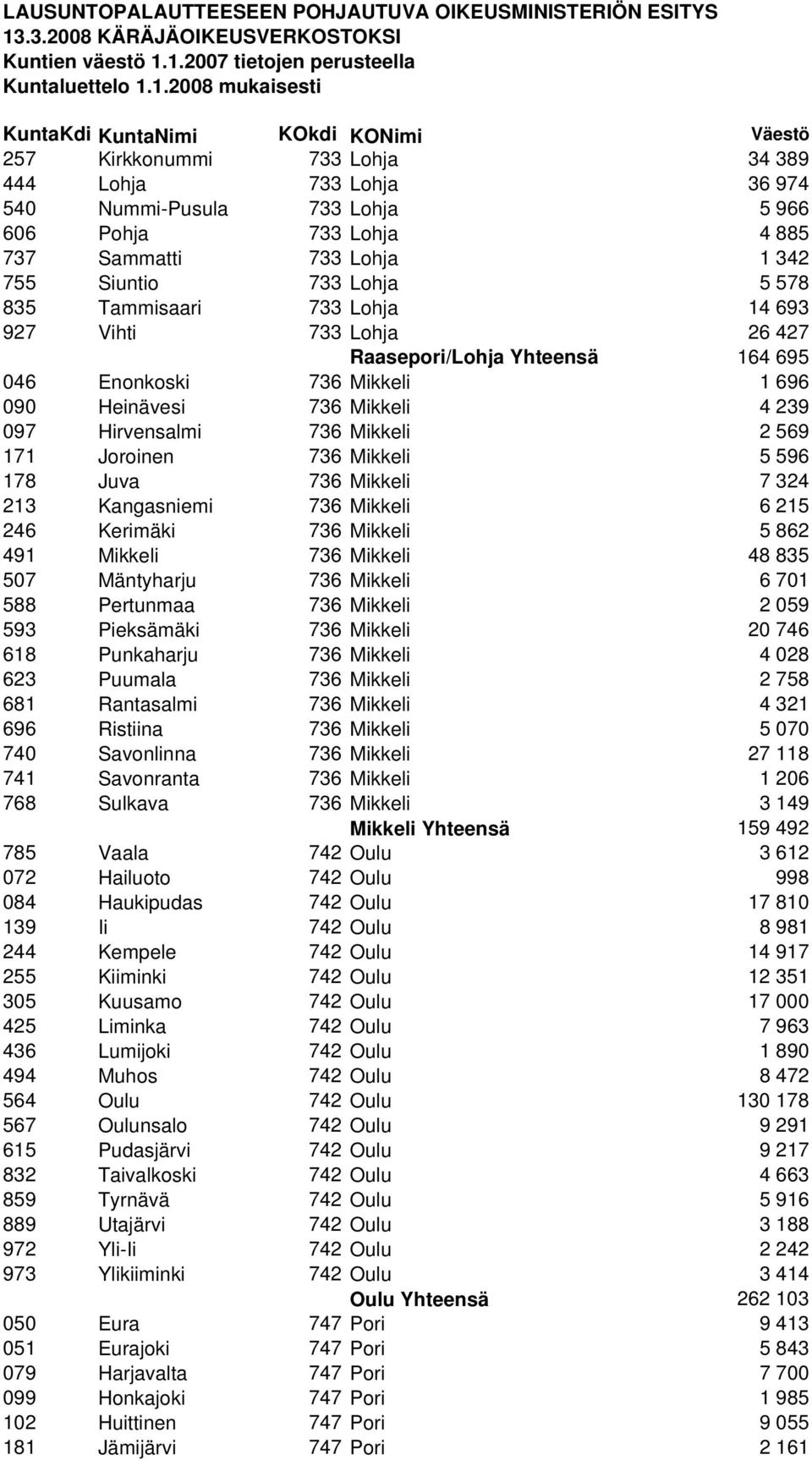 LAUSUNTOPALAUTTEESEEN POHJAUTUVA OIKEUSMINISTERIÖN ESITYS 13.3.2008 KÄRÄJÄOIKEUSVERKOSTOKSI
Kuntien väestö 1.1.2007 tietojen perusteella
Kuntaluettelo 1.1.2008 mukaisesti

| KuntaKdi | KuntaNimi | KOkdi | KONimi | Väestö |
|---|---|---|---|---|
| 257 | Kirkkonummi | 733 | Lohja | 34 389 |
| 444 | Lohja | 733 | Lohja | 36 974 |
| 540 | Nummi-Pusula | 733 | Lohja | 5 966 |
| 606 | Pohja | 733 | Lohja | 4 885 |
| 737 | Sammatti | 733 | Lohja | 1 342 |
| 755 | Siuntio | 733 | Lohja | 5 578 |
| 835 | Tammisaari | 733 | Lohja | 14 693 |
| 927 | Vihti | 733 | Lohja | 26 427 |
| | | | Raasepori/Lohja Yhteensä | 164 695 |
| 046 | Enonkoski | 736 | Mikkeli | 1 696 |
| 090 | Heinävesi | 736 | Mikkeli | 4 239 |
| 097 | Hirvensalmi | 736 | Mikkeli | 2 569 |
| 171 | Joroinen | 736 | Mikkeli | 5 596 |
| 178 | Juva | 736 | Mikkeli | 7 324 |
| 213 | Kangasniemi | 736 | Mikkeli | 6 215 |
| 246 | Kerimäki | 736 | Mikkeli | 5 862 |
| 491 | Mikkeli | 736 | Mikkeli | 48 835 |
| 507 | Mäntyharju | 736 | Mikkeli | 6 701 |
| 588 | Pertunmaa | 736 | Mikkeli | 2 059 |
| 593 | Pieksämäki | 736 | Mikkeli | 20 746 |
| 618 | Punkaharju | 736 | Mikkeli | 4 028 |
| 623 | Puumala | 736 | Mikkeli | 2 758 |
| 681 | Rantasalmi | 736 | Mikkeli | 4 321 |
| 696 | Ristiina | 736 | Mikkeli | 5 070 |
| 740 | Savonlinna | 736 | Mikkeli | 27 118 |
| 741 | Savonranta | 736 | Mikkeli | 1 206 |
| 768 | Sulkava | 736 | Mikkeli | 3 149 |
| | | | Mikkeli Yhteensä | 159 492 |
| 785 | Vaala | 742 | Oulu | 3 612 |
| 072 | Hailuoto | 742 | Oulu | 998 |
| 084 | Haukipudas | 742 | Oulu | 17 810 |
| 139 | Ii | 742 | Oulu | 8 981 |
| 244 | Kempele | 742 | Oulu | 14 917 |
| 255 | Kiiminki | 742 | Oulu | 12 351 |
| 305 | Kuusamo | 742 | Oulu | 17 000 |
| 425 | Liminka | 742 | Oulu | 7 963 |
| 436 | Lumijoki | 742 | Oulu | 1 890 |
| 494 | Muhos | 742 | Oulu | 8 472 |
| 564 | Oulu | 742 | Oulu | 130 178 |
| 567 | Oulunsalo | 742 | Oulu | 9 291 |
| 615 | Pudasjärvi | 742 | Oulu | 9 217 |
| 832 | Taivalkoski | 742 | Oulu | 4 663 |
| 859 | Tyrnävä | 742 | Oulu | 5 916 |
| 889 | Utajärvi | 742 | Oulu | 3 188 |
| 972 | Yli-Ii | 742 | Oulu | 2 242 |
| 973 | Ylikiiminki | 742 | Oulu | 3 414 |
| | | | Oulu Yhteensä | 262 103 |
| 050 | Eura | 747 | Pori | 9 413 |
| 051 | Eurajoki | 747 | Pori | 5 843 |
| 079 | Harjavalta | 747 | Pori | 7 700 |
| 099 | Honkajoki | 747 | Pori | 1 985 |
| 102 | Huittinen | 747 | Pori | 9 055 |
| 181 | Jämijärvi | 747 | Pori | 2 161 |